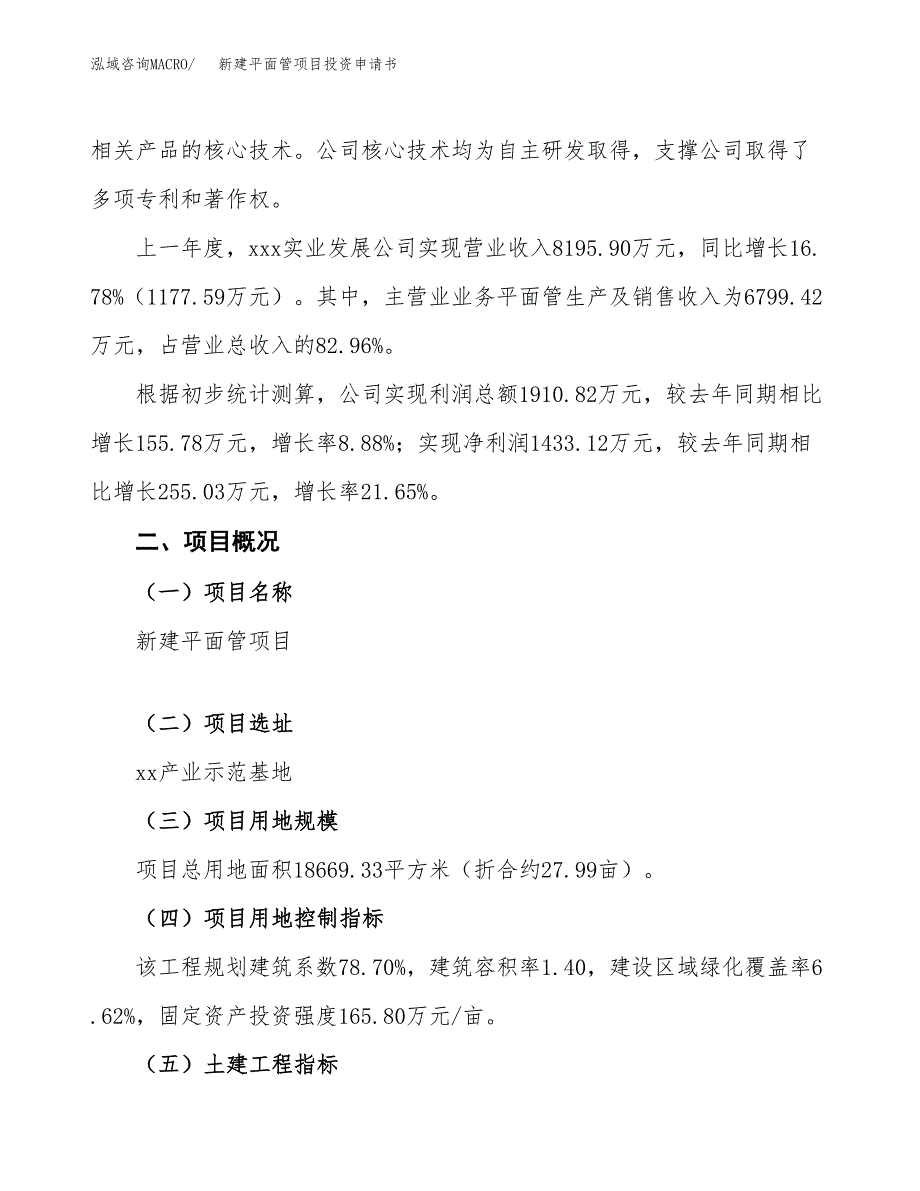 泓域咨询MACRO/　新建平面管项目投资申请书

相关产品的核心技术。公司核心技术均为自主研发取得，支撑公司取得了多项专利和著作权。

上一年度，xxx实业发展公司实现营业收入8195.90万元，同比增长16.78%（1177.59万元）。其中，主营业业务平面管生产及销售收入为6799.42万元，占营业总收入的82.96%。

根据初步统计测算，公司实现利润总额1910.82万元，较去年同期相比增长155.78万元，增长率8.88%；实现净利润1433.12万元，较去年同期相比增长255.03万元，增长率21.65%。

二、项目概况

（一）项目名称

新建平面管项目

（二）项目选址

xx产业示范基地

（三）项目用地规模

项目总用地面积18669.33平方米（折合约27.99亩）。

（四）项目用地控制指标

该工程规划建筑系数78.70%，建筑容积率1.40，建设区域绿化覆盖率6.62%，固定资产投资强度165.80万元/亩。

（五）土建工程指标